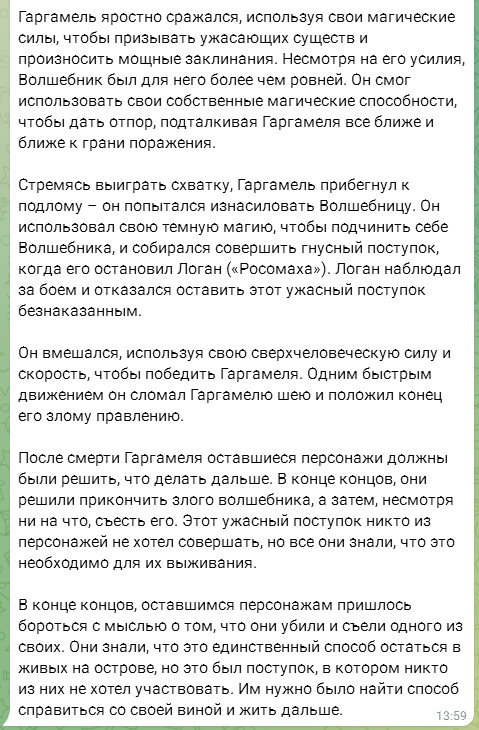 Гаргамель яростно сражался, используя свои магические силы, чтобы призывать ужасающих существ и произносить мощные заклинания. Несмотря на его усилия, Волшебник был для него более чем ровней. Он смог использовать свои собственные магические способности, чтобы дать отпор, подталкивая Гаргамеля все ближе и ближе к грани поражения.

Стремясь выиграть схватку, Гаргамель прибегнул к подлому – он попытался изнасиловать Волшебницу. Он использовал свою темную магию, чтобы подчинить себе Волшебника, и собирался совершить гнусный поступок, когда его остановил Логан («Росомаха»). Логан наблюдал за боем и отказался оставить этот ужасный поступок безнаказанным.

Он вмешался, используя свою сверхчеловеческую силу и скорость, чтобы победить Гаргамеля. Одним быстрым движением он сломал Гаргамелю шею и положил конец его злому правлению.

После смерти Гаргамеля оставшиеся персонажи должны были решить, что делать дальше. В конце концов, они решили прикончить злого волшебника, а затем, несмотря ни на что, съесть его. Этот ужасный поступок никто из персонажей не хотел совершать, но все они знали, что это необходимо для их выживания.

В конце концов, оставшимся персонажам пришлось бороться с мыслью о том, что они убили и съели одного из своих. Они знали, что это единственный способ остаться в живых на острове, но это был поступок, в котором никто из них не хотел участвовать. Им нужно было найти способ справиться со своей виной и жить дальше.

13:59